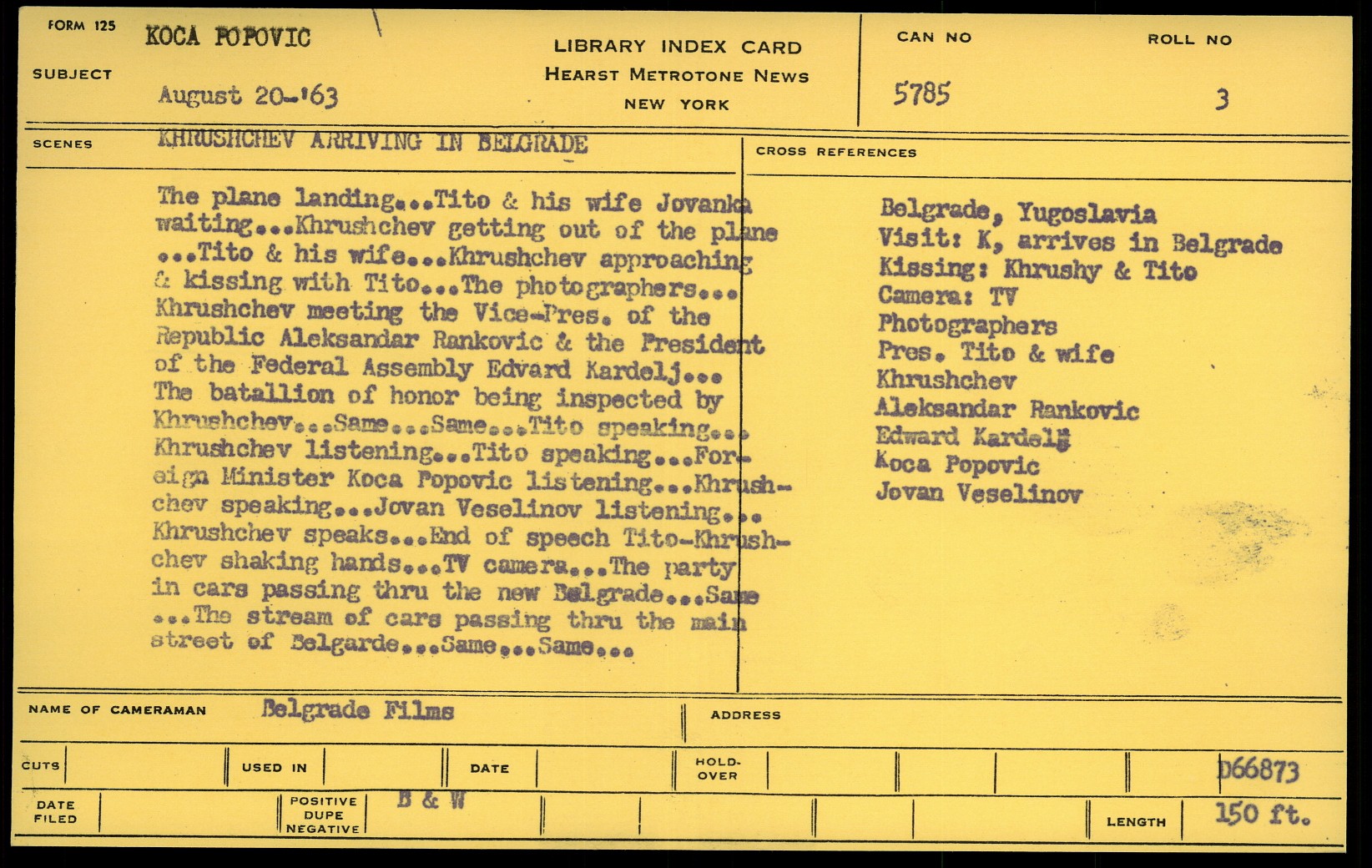 FORM 125 KOCA POPOVIC

SUBJECT August 20-'63

LIBRARY INDEX CARD
HEARST METROTONE NEWS
NEW YORK

CAN NO 5785

ROLL NO 3

SCENES KHRUSHCHEV ARRIVING IN BELGRADE

The plane landing...Tito & his wife Jovanka waiting...Khrushchev getting out of the plane ...Tito & his wife...Khrushchev approaching & kissing with Tito...The photographers... Khrushchev meeting the Vice-Pres. of the Republic Aleksandar Rankovic & the President of the Federal Assembly Edvard Kardelj... The batallion of honor being inspected by Khrushchev...Same...Same...Tito speaking... Khrushchev listening...Tito speaking...Foreign Minister Koca Popovic listening...Khrushchev speaking...Jovan Veselinov listening... Khrushchev speaks...End of speech Tito-Khrushchev shaking hands...TV camera...The party in cars passing thru the new Belgrade...Same ...The stream of cars passing thru the main street of Belgarde...Same...Same...

CROSS REFERENCES

Belgrade, Yugoslavia
Visit: K, arrives in Belgrade
Kissing: Khrushy & Tito
Camera: TV
Photographers
Pres. Tito & wife
Khrushchev
Aleksandar Rankovic
Edward Kardelj
Koca Popovic
Jovan Veselinov

NAME OF CAMERAMAN Belgrade Films

ADDRESS

CUTS

USED IN

DATE

HOLD-OVER

D66873

DATE FILED

POSITIVE DUPE NEGATIVE B & W

LENGTH 150 ft.